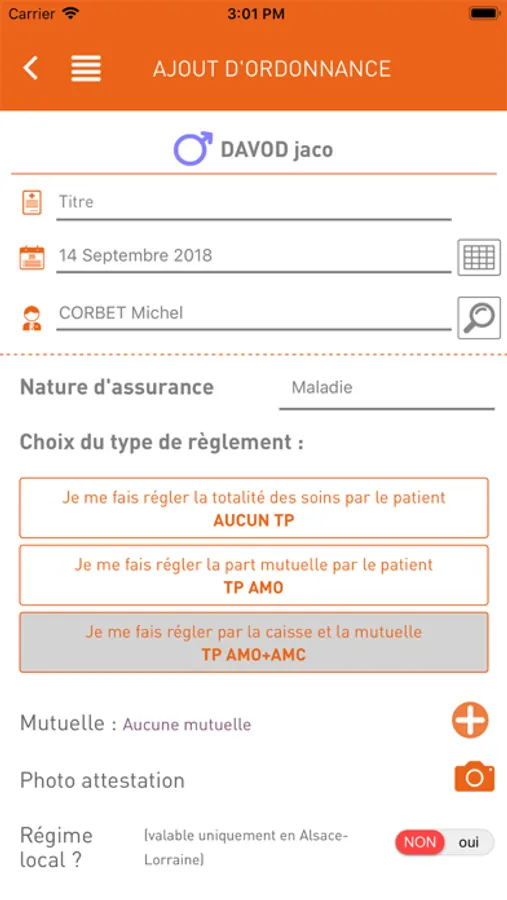 Carrier 3:01 PM

AJOUT D'ORDONNANCE

DAVOD jaco

Titre

14 Septembre 2018

CORBET Michel

Nature d'assurance Maladie

Choix du type de règlement :

Je me fais régler la totalité des soins par le patient
AUCUN TP

Je me fais régler la part mutuelle par le patient
TP AMO

Je me fais régler par la caisse et la mutuelle
TP AMO+AMC

Mutuelle : Aucune mutuelle

Photo attestation

Régime local ? (valable uniquement en Alsace-Lorraine) NON oui